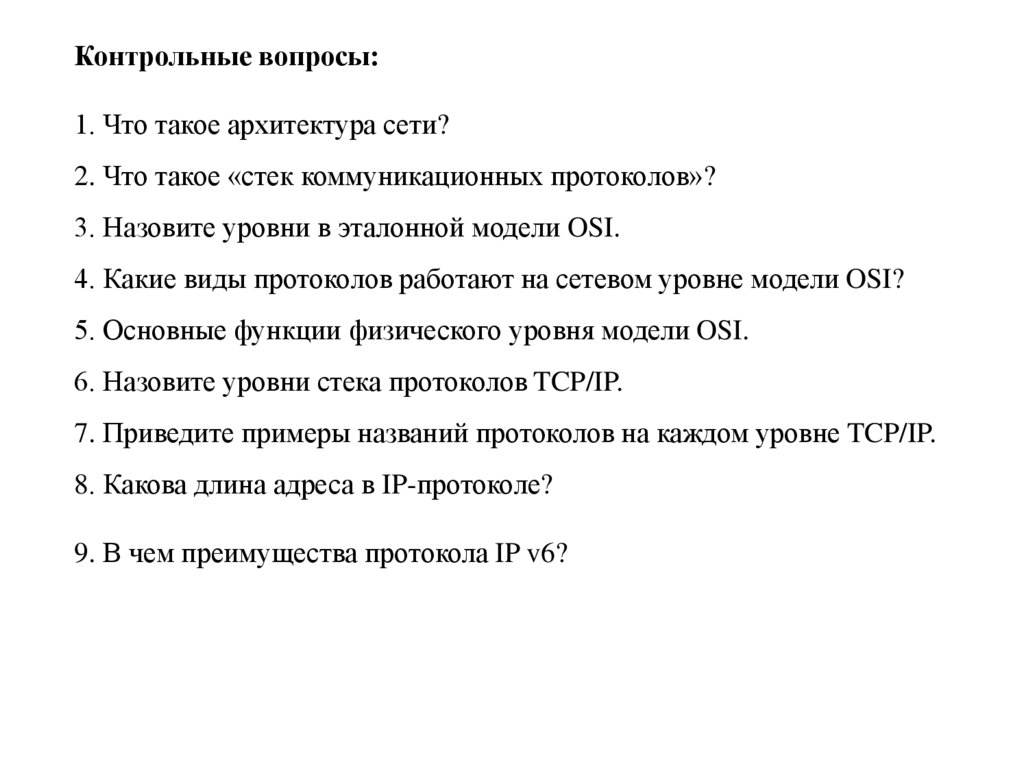 Контрольные вопросы:

1. Что такое архитектура сети?

2. Что такое «стек коммуникационных протоколов»?

3. Назовите уровни в эталонной модели OSI.

4. Какие виды протоколов работают на сетевом уровне модели OSI?

5. Основные функции физического уровня модели OSI.

6. Назовите уровни стека протоколов TCP/IP.

7. Приведите примеры названий протоколов на каждом уровне TCP/IP.

8. Какова длина адреса в IP-протоколе?

9. В чем преимущества протокола IP v6?